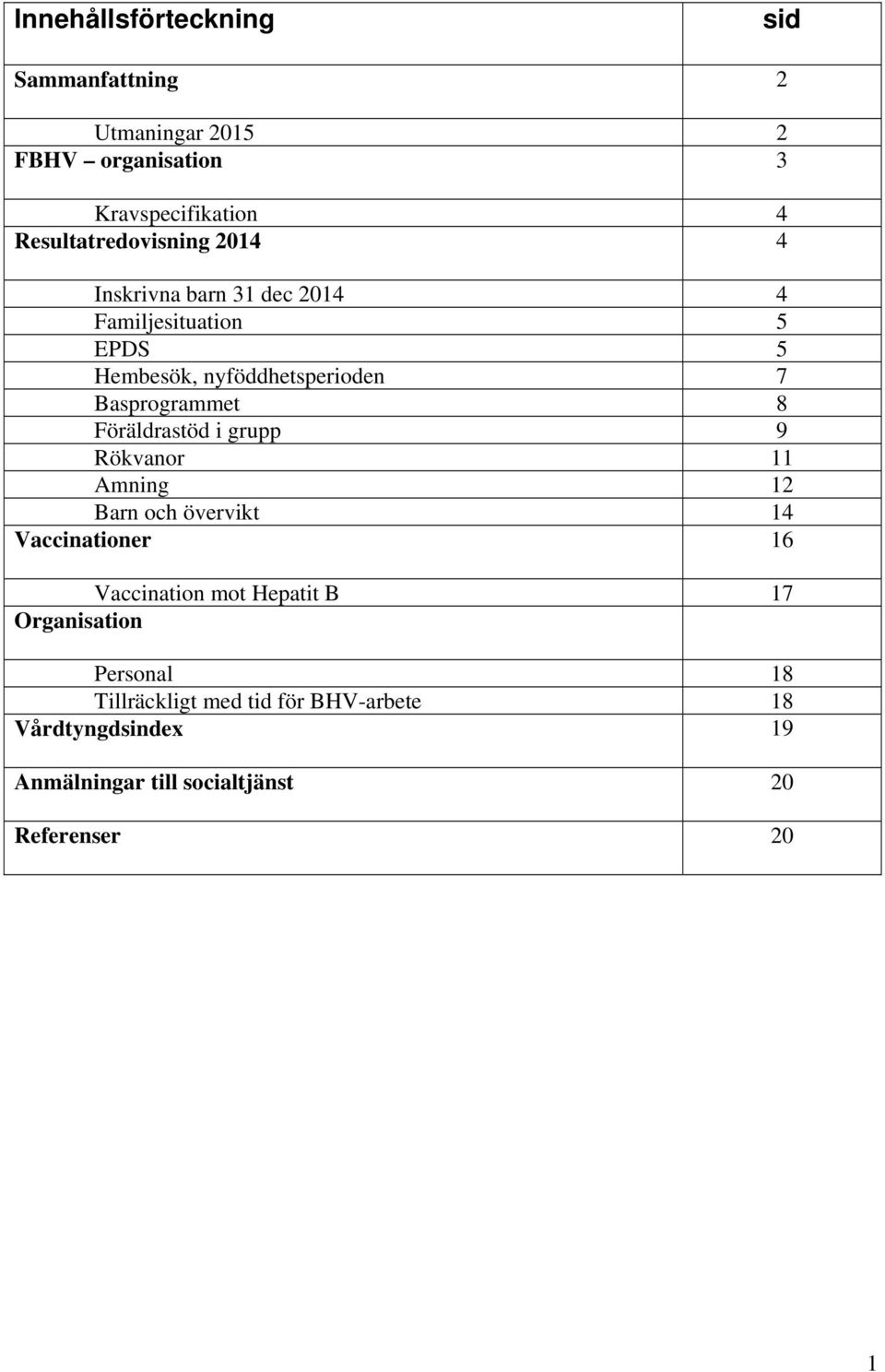 | Innehållsförteckning | sid |
|---|---|
| Sammanfattning | 2 |
| Utmaningar 2015 | 2 |
| FBHV – organisation | 3 |
| Kravspecifikation | 4 |
| Resultatredovisning 2014 | 4 |
| Inskrivna barn 31 dec 2014 | 4 |
| Familjesituation | 5 |
| EPDS | 5 |
| Hembesök, nyföddhetsperioden | 7 |
| Basprogrammet | 8 |
| Föräldrastöd i grupp | 9 |
| Rökvanor | 11 |
| Amning | 12 |
| Barn och övervikt | 14 |
| Vaccinationer | 16 |
| Vaccination mot Hepatit B | 17 |
| Organisation | |
| Personal | 18 |
| Tillräckligt med tid för BHV-arbete | 18 |
| Vårdtyngdsindex | 19 |
| Anmälningar till socialtjänst | 20 |
| Referenser | 20 |

1